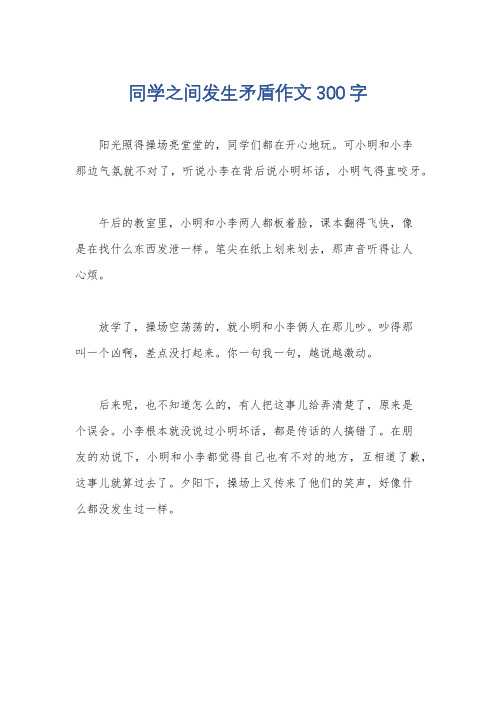 同学之间发生矛盾作文300字

阳光照得操场亮堂堂的，同学们都在开心地玩。可小明和小李那边气氛就不对了，听说小李在背后说小明坏话，小明气得直咬牙。

午后的教室里，小明和小李两人都板着脸，课本翻得飞快，像是在找什么东西发泄一样。笔尖在纸上划来划去，那声音听得让人心烦。

放学了，操场空荡荡的，就小明和小李俩人在那儿吵。吵得那叫一个凶啊，差点没打起来。你一句我一句，越说越激动。

后来呢，也不知道怎么的，有人把这事儿给弄清楚了，原来是个误会。小李根本就没说过小明坏话，都是传话的人搞错了。在朋友的劝说下，小明和小李都觉得自己也有不对的地方，互相道了歉，这事儿就算过去了。夕阳下，操场上又传来了他们的笑声，好像什么都没发生过一样。